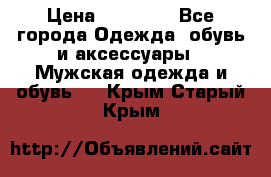 Цена Все города Одежда обувь и аксессуары Мужская одежда и обувь Крым Старый Крым

http://Объявлений.сайт